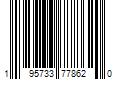 1 95733 77862 0